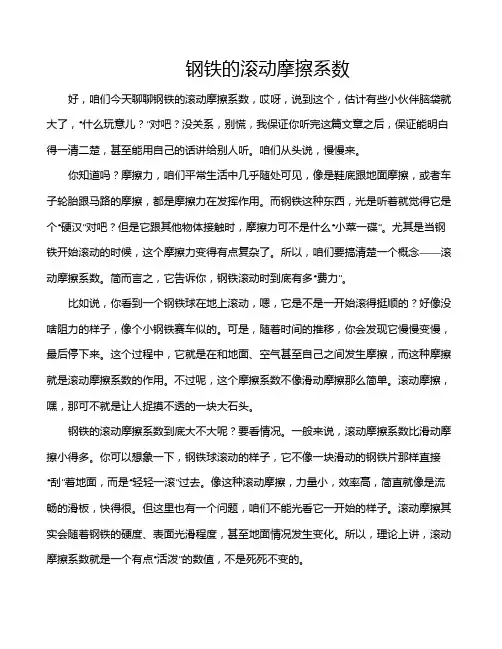 钢铁的滚动摩擦系数

好，咱们今天聊聊钢铁的滚动摩擦系数，哎呀，说到这个，估计有些小伙伴脑袋就大了，“什么玩意儿？”对吧？没关系，别慌，我保证你听完这篇文章之后，保证能明白得一清二楚，甚至能用自己的话讲给别人听。咱们从头说，慢慢来。

你知道吗？摩擦力，咱们平常生活中几乎随处可见，像是鞋底跟地面摩擦，或者车子轮胎跟马路的摩擦，都是摩擦力在发挥作用。而钢铁这种东西，光是听着就觉得它是个“硬汉”对吧？但是它跟其他物体接触时，摩擦力可不是什么“小菜一碟”。尤其是当钢铁开始滚动的时候，这个摩擦力变得有点复杂了。所以，咱们要搞清楚一个概念——滚动摩擦系数。简而言之，它告诉你，钢铁滚动时到底有多“费力”。

比如说，你看到一个钢铁球在地上滚动，嗯，它是不是一开始滚得挺顺的？好像没啥阻力的样子，像个小钢铁赛车似的。可是，随着时间的推移，你会发现它慢慢变慢，最后停下来。这个过程中，它就是在和地面、空气甚至自己之间发生摩擦，而这种摩擦就是滚动摩擦系数的作用。不过呢，这个摩擦系数不像滑动摩擦那么简单。滚动摩擦，嘿，那可不就是让人捉摸不透的一块大石头。

钢铁的滚动摩擦系数到底大不大呢？要看情况。一般来说，滚动摩擦系数比滑动摩擦小得多。你可以想象一下，钢铁球滚动的样子，它不像一块滑动的钢铁片那样直接“刮”着地面，而是“轻轻一滚”过去。像这种滚动摩擦，力量小，效率高，简直就像是流畅的滑板，快得很。但这里也有一个问题，咱们不能光看它一开始的样子。滚动摩擦其实会随着钢铁的硬度、表面光滑程度，甚至地面情况发生变化。所以，理论上讲，滚动摩擦系数就是一个有点“活泼”的数值，不是死死不变的。